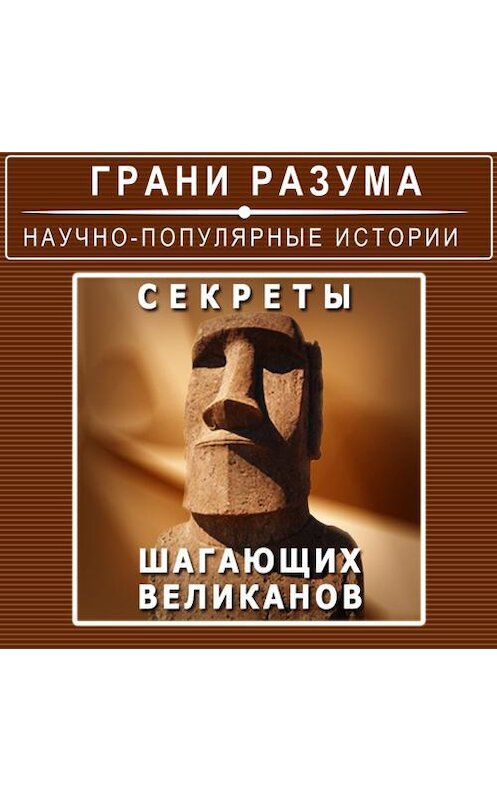 ГРАНИ РАЗУМА
НАУЧНО-ПОПУЛЯРНЫЕ ИСТОРИИ

СЕКРЕТЫ

ШАГАЮЩИХ
ВЕЛИКАНОВ